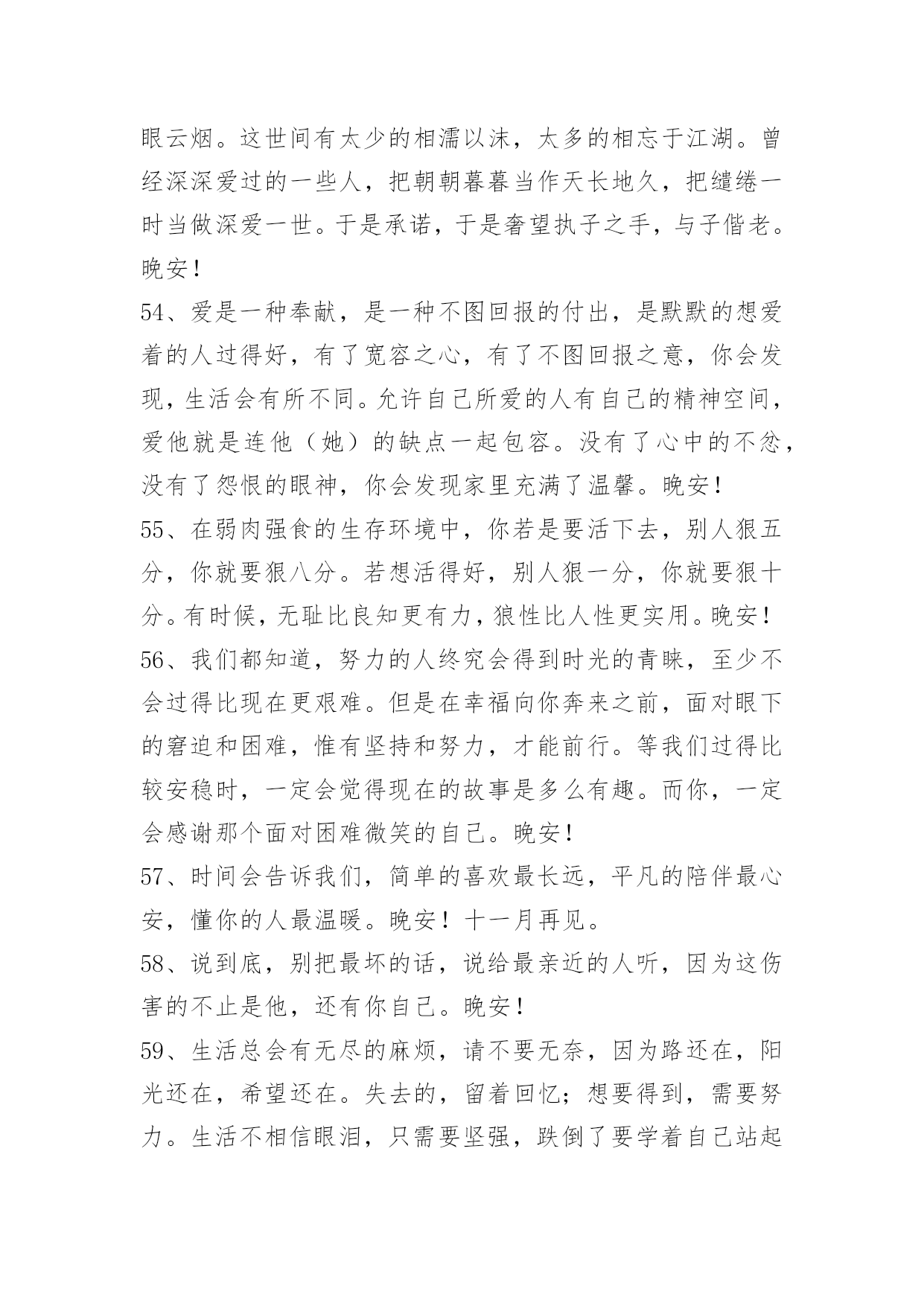 眼云烟。这世间有太少的相濡以沫，太多的相忘于江湖。曾经深深爱过的一些人，把朝朝暮暮当作天长地久，把缱绻一时当做深爱一世。于是承诺，于是奢望执子之手，与子偕老。晚安！

54、爱是一种奉献，是一种不图回报的付出，是默默的想爱着的人过得好，有了宽容之心，有了不图回报之意，你会发现，生活会有所不同。允许自己所爱的人有自己的精神空间，爱他就是连他（她）的缺点一起包容。没有了心中的不忿，没有了怨恨的眼神，你会发现家里充满了温馨。晚安！

55、在弱肉强食的生存环境中，你若是要活下去，别人狠五分，你就要狠八分。若想活得好，别人狠一分，你就要狠十分。有时候，无耻比良知更有力，狼性比人性更实用。晚安！

56、我们都知道，努力的人终究会得到时光的青睐，至少不会过得比现在更艰难。但是在幸福向你奔来之前，面对眼下的窘迫和困难，惟有坚持和努力，才能前行。等我们过得比较安稳时，一定会觉得现在的故事是多么有趣。而你，一定会感谢那个面对困难微笑的自己。晚安！

57、时间会告诉我们，简单的喜欢最长远，平凡的陪伴最心安，懂你的人最温暖。晚安！十一月再见。

58、说到底，别把最坏的话，说给最亲近的人听，因为这伤害的不止是他，还有你自己。晚安！

59、生活总会有无尽的麻烦，请不要无奈，因为路还在，阳光还在，希望还在。失去的，留着回忆；想要得到，需要努力。生活不相信眼泪，只需要坚强，跌倒了要学着自己站起